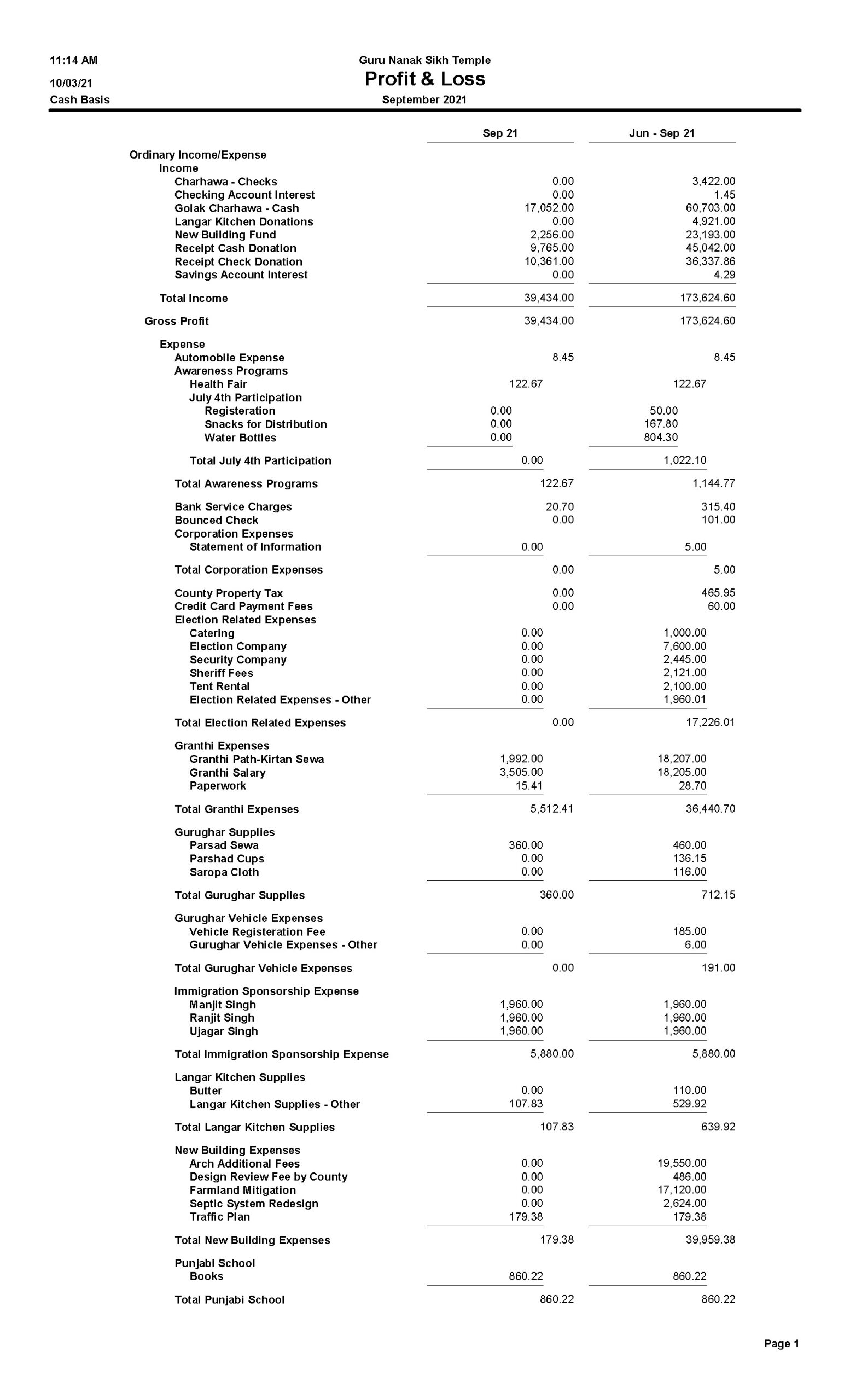 11:14 AM
10/03/21
Cash Basis

Guru Nanak Sikh Temple
Profit & Loss
September 2021

| | Sep 21 | Jun - Sep 21 |
|---|---|---|
| Ordinary Income/Expense | | |
| Income | | |
| Charhawa - Checks | 0.00 | 3,422.00 |
| Checking Account Interest | 0.00 | 1.45 |
| Golak Charhawa - Cash | 17,052.00 | 60,703.00 |
| Langar Kitchen Donations | 0.00 | 4,921.00 |
| New Building Fund | 2,256.00 | 23,193.00 |
| Receipt Cash Donation | 9,765.00 | 45,042.00 |
| Receipt Check Donation | 10,361.00 | 36,337.86 |
| Savings Account Interest | 0.00 | 4.29 |
| Total Income | 39,434.00 | 173,624.60 |
| Gross Profit | 39,434.00 | 173,624.60 |
| Expense | | |
| Automobile Expense | 8.45 | 8.45 |
| Awareness Programs | | |
| Health Fair | 122.67 | 122.67 |
| July 4th Participation | | |
| Registeration | 0.00 | 50.00 |
| Snacks for Distribution | 0.00 | 167.80 |
| Water Bottles | 0.00 | 804.30 |
| Total July 4th Participation | 0.00 | 1,022.10 |
| Total Awareness Programs | 122.67 | 1,144.77 |
| Bank Service Charges | 20.70 | 315.40 |
| Bounced Check | 0.00 | 101.00 |
| Corporation Expenses | | |
| Statement of Information | 0.00 | 5.00 |
| Total Corporation Expenses | 0.00 | 5.00 |
| County Property Tax | 0.00 | 465.95 |
| Credit Card Payment Fees | 0.00 | 60.00 |
| Election Related Expenses | | |
| Catering | 0.00 | 1,000.00 |
| Election Company | 0.00 | 7,600.00 |
| Security Company | 0.00 | 2,445.00 |
| Sheriff Fees | 0.00 | 2,121.00 |
| Tent Rental | 0.00 | 2,100.00 |
| Election Related Expenses - Other | 0.00 | 1,960.01 |
| Total Election Related Expenses | 0.00 | 17,226.01 |
| Granthi Expenses | | |
| Granthi Path-Kirtan Sewa | 1,992.00 | 18,207.00 |
| Granthi Salary | 3,505.00 | 18,205.00 |
| Paperwork | 15.41 | 28.70 |
| Total Granthi Expenses | 5,512.41 | 36,440.70 |
| Gurughar Supplies | | |
| Parsad Sewa | 360.00 | 460.00 |
| Parshad Cups | 0.00 | 136.15 |
| Saropa Cloth | 0.00 | 116.00 |
| Total Gurughar Supplies | 360.00 | 712.15 |
| Gurughar Vehicle Expenses | | |
| Vehicle Registeration Fee | 0.00 | 185.00 |
| Gurughar Vehicle Expenses - Other | 0.00 | 6.00 |
| Total Gurughar Vehicle Expenses | 0.00 | 191.00 |
| Immigration Sponsorship Expense | | |
| Manjit Singh | 1,960.00 | 1,960.00 |
| Ranjit Singh | 1,960.00 | 1,960.00 |
| Ujagar Singh | 1,960.00 | 1,960.00 |
| Total Immigration Sponsorship Expense | 5,880.00 | 5,880.00 |
| Langar Kitchen Supplies | | |
| Butter | 0.00 | 110.00 |
| Langar Kitchen Supplies - Other | 107.83 | 529.92 |
| Total Langar Kitchen Supplies | 107.83 | 639.92 |
| New Building Expenses | | |
| Arch Additional Fees | 0.00 | 19,550.00 |
| Design Review Fee by County | 0.00 | 486.00 |
| Farmland Mitigation | 0.00 | 17,120.00 |
| Septic System Redesign | 0.00 | 2,624.00 |
| Traffic Plan | 179.38 | 179.38 |
| Total New Building Expenses | 179.38 | 39,959.38 |
| Punjabi School | | |
| Books | 860.22 | 860.22 |
| Total Punjabi School | 860.22 | 860.22 |

Page 1